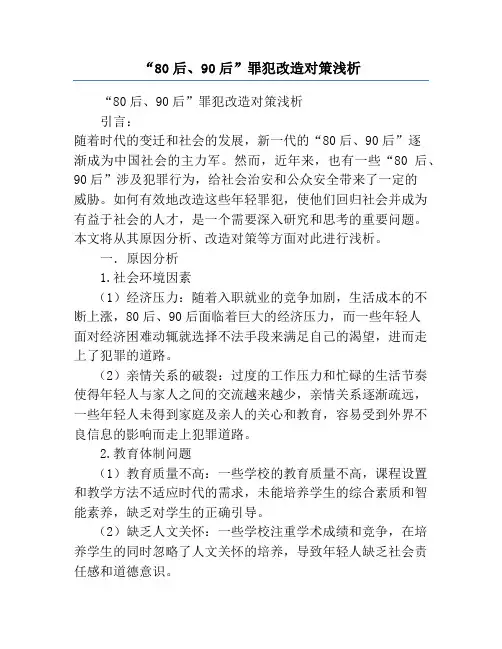 “80后、90后”罪犯改造对策浅析

“80后、90后”罪犯改造对策浅析

引言：

随着时代的变迁和社会的发展，新一代的“80后、90后”逐渐成为中国社会的主力军。然而，近年来，也有一些“80 后、90后”涉及犯罪行为，给社会治安和公众安全带来了一定的威胁。如何有效地改造这些年轻罪犯，使他们回归社会并成为有益于社会的人才，是一个需要深入研究和思考的重要问题。本文将从其原因分析、改造对策等方面对此进行浅析。

一. 原因分析

1.社会环境因素

（1）经济压力：随着入职就业的竞争加剧，生活成本的不断上涨，80后、90后面临着巨大的经济压力，而一些年轻人面对经济困难动辄就选择不法手段来满足自己的渴望，进而走上了犯罪的道路。

（2）亲情关系的破裂：过度的工作压力和忙碌的生活节奏使得年轻人与家人之间的交流越来越少，亲情关系逐渐疏远，一些年轻人未得到家庭及亲人的关心和教育，容易受到外界不良信息的影响而走上犯罪道路。

2.教育体制问题

（1）教育质量不高：一些学校的教育质量不高，课程设置和教学方法不适应时代的需求，未能培养学生的综合素质和智能素养，缺乏对学生的正确引导。

（2）缺乏人文关怀：一些学校注重学术成绩和竞争，在培养学生的同时忽略了人文关怀的培养，导致年轻人缺乏社会责任感和道德意识。